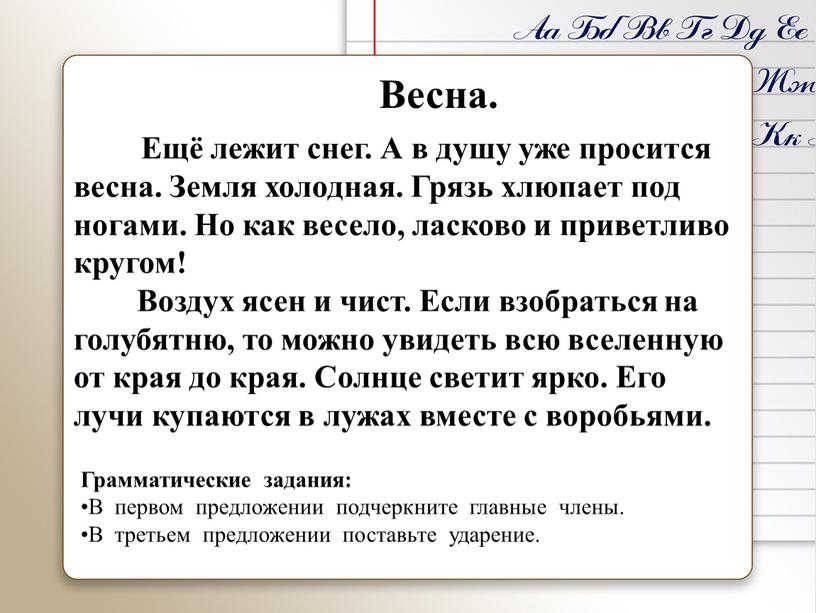 Аа Бб Вв Гг Дд Ее
Жж
Кк

Весна.

Ещё лежит снег. А в душу уже просится весна. Земля холодная. Грязь хлюпает под ногами. Но как весело, ласково и приветливо кругом!

Воздух ясен и чист. Если взобраться на голубятню, то можно увидеть всю вселенную от края до края. Солнце светит ярко. Его лучи купаются в лужах вместе с воробьями.

Грамматические задания:
•В первом предложении подчеркните главные члены.
•В третьем предложении поставьте ударение.